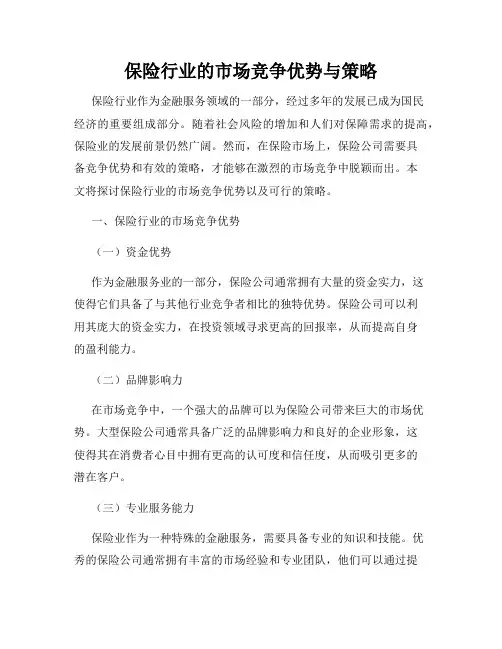 保险行业的市场竞争优势与策略

保险行业作为金融服务领域的一部分，经过多年的发展已成为国民经济的重要组成部分。随着社会风险的增加和人们对保障需求的提高，保险业的发展前景仍然广阔。然而，在保险市场上，保险公司需要具备竞争优势和有效的策略，才能够在激烈的市场竞争中脱颖而出。本文将探讨保险行业的市场竞争优势以及可行的策略。

一、保险行业的市场竞争优势

（一）资金优势

作为金融服务业的一部分，保险公司通常拥有大量的资金实力，这使得它们具备了与其他行业竞争者相比的独特优势。保险公司可以利用其庞大的资金实力，在投资领域寻求更高的回报率，从而提高自身的盈利能力。

（二）品牌影响力

在市场竞争中，一个强大的品牌可以为保险公司带来巨大的市场优势。大型保险公司通常具备广泛的品牌影响力和良好的企业形象，这使得其在消费者心目中拥有更高的认可度和信任度，从而吸引更多的潜在客户。

（三）专业服务能力

保险业作为一种特殊的金融服务，需要具备专业的知识和技能。优秀的保险公司通常拥有丰富的市场经验和专业团队，他们可以通过提